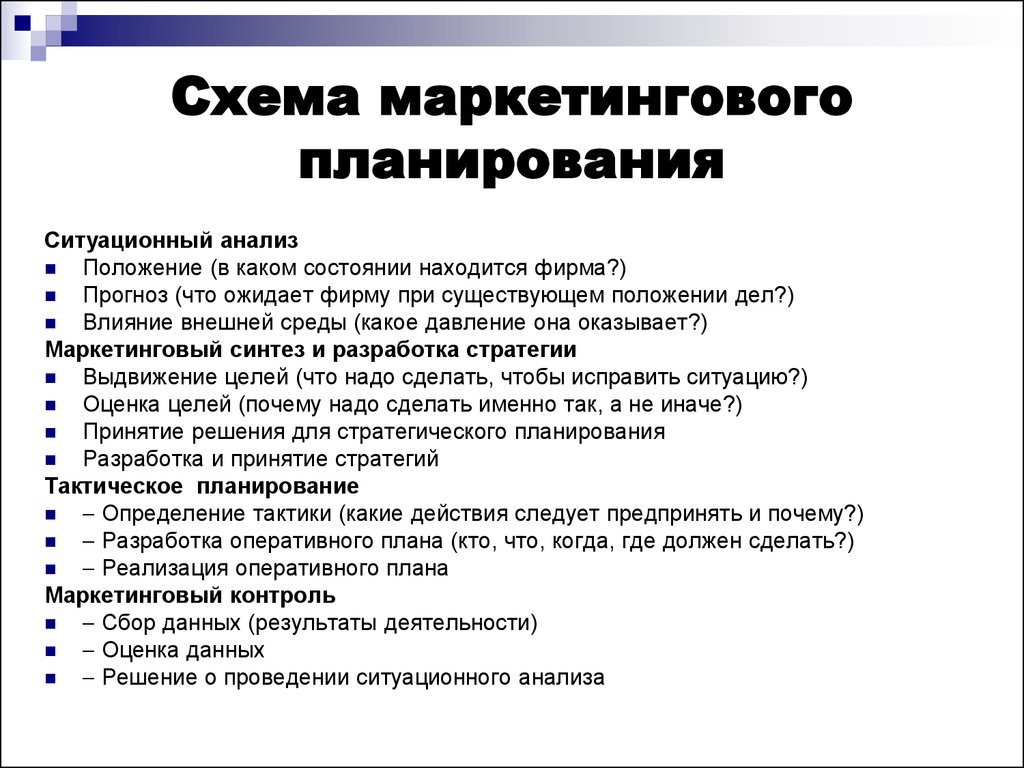 Схема маркетингового планирования

Ситуационный анализ
- Положение (в каком состоянии находится фирма?)
- Прогноз (что ожидает фирму при существующем положении дел?)
- Влияние внешней среды (какое давление она оказывает?)

Маркетинговый синтез и разработка стратегии
- Выдвижение целей (что надо сделать, чтобы исправить ситуацию?)
- Оценка целей (почему надо сделать именно так, а не иначе?)
- Принятие решения для стратегического планирования
- Разработка и принятие стратегий

Тактическое планирование
- – Определение тактики (какие действия следует предпринять и почему?)
- – Разработка оперативного плана (кто, что, когда, где должен сделать?)
- – Реализация оперативного плана

Маркетинговый контроль
- – Сбор данных (результаты деятельности)
- – Оценка данных
- – Решение о проведении ситуационного анализа